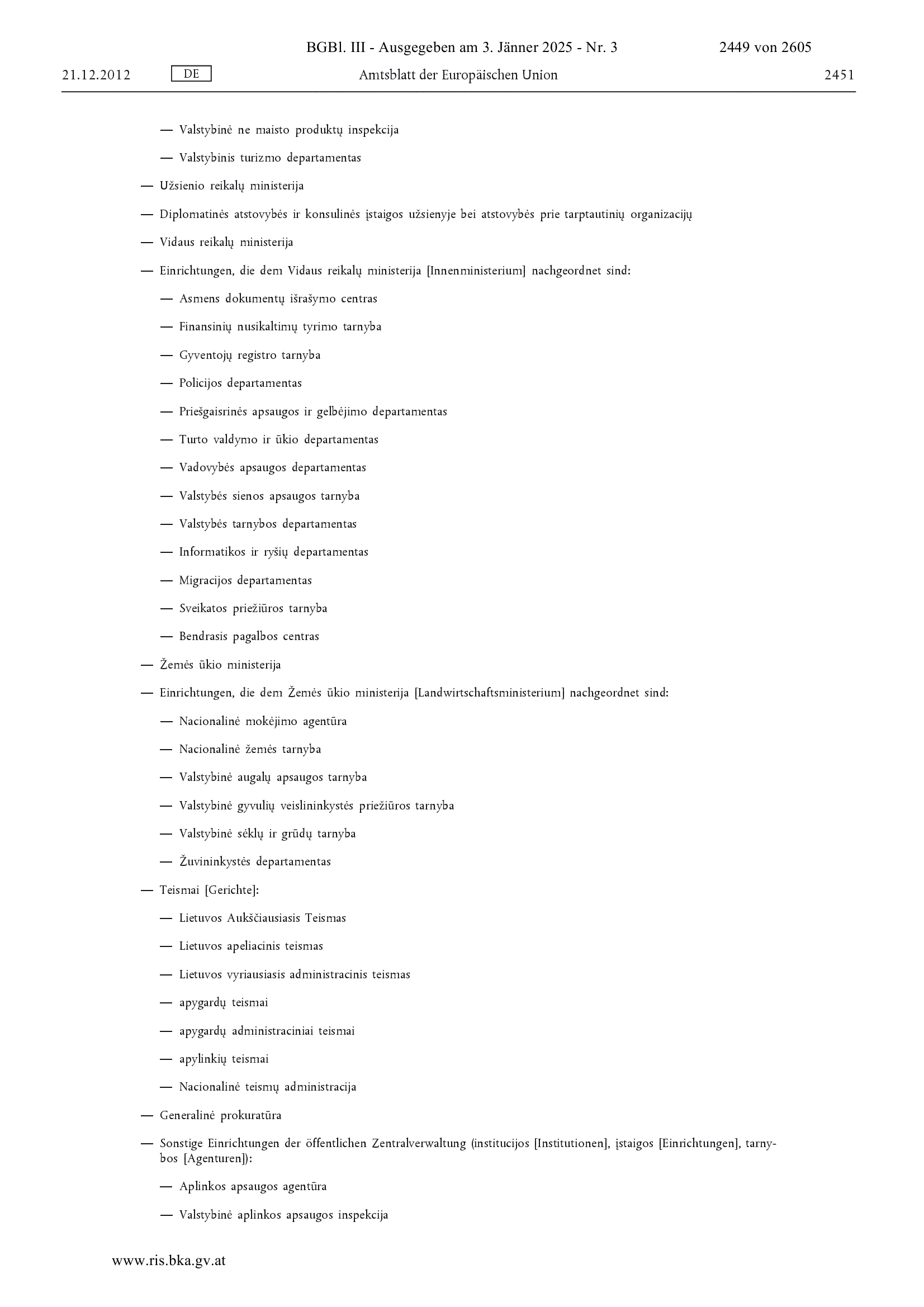 BGBl. III - Ausgegeben am 3. Jänner 2025 - Nr. 3 2449 von 2605

21.12.2012 DE Amtsblatt der Europäischen Union 2451

— Valstybinė ne maisto produktų inspekcija

— Valstybinis turizmo departamentas

— Užsienio reikalų ministerija

— Diplomatinės atstovybės ir konsulinės įstaigos užsienyje bei atstovybės prie tarptautinių organizacijų

— Vidaus reikalų ministerija

— Einrichtungen, die dem Vidaus reikalų ministerija [Innenministerium] nachgeordnet sind:

— Asmens dokumentų išrašymo centras

— Finansinių nusikaltimų tyrimo tarnyba

— Gyventojų registro tarnyba

— Policijos departamentas

— Priešgaisrinės apsaugos ir gelbėjimo departamentas

— Turto valdymo ir ūkio departamentas

— Vadovybės apsaugos departamentas

— Valstybės sienos apsaugos tarnyba

— Valstybės tarnybos departamentas

— Informatikos ir ryšių departamentas

— Migracijos departamentas

— Sveikatos priežiūros tarnyba

— Bendrasis pagalbos centras

— Žemės ūkio ministerija

— Einrichtungen, die dem Žemės ūkio ministerija [Landwirtschaftsministerium] nachgeordnet sind:

— Nacionalinė mokėjimo agentūra

— Nacionalinė žemės tarnyba

— Valstybinė augalų apsaugos tarnyba

— Valstybinė gyvulių veislininkystės priežiūros tarnyba

— Valstybinė sėklų ir grūdų tarnyba

— Žuvininkystės departamentas

— Teismai [Gerichte]:

— Lietuvos Aukščiausiasis Teismas

— Lietuvos apeliacinis teismas

— Lietuvos vyriausiasis administracinis teismas

— apygardų teismai

— apygardų administraciniai teismai

— apylinkių teismai

— Nacionalinė teismų administracija

— Generalinė prokuratūra

— Sonstige Einrichtungen der öffentlichen Zentralverwaltung (institucijos [Institutionen], įstaigos [Einrichtungen], tarnybos [Agenturen]):

— Aplinkos apsaugos agentūra

— Valstybinė aplinkos apsaugos inspekcija

www.ris.bka.gv.at